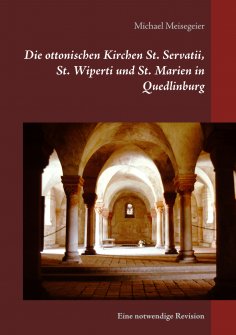 Michael Meisegeier

Die ottonischen Kirchen St. Servatii, St. Wiperti und St. Marien in Quedlinburg

Eine notwendige Revision